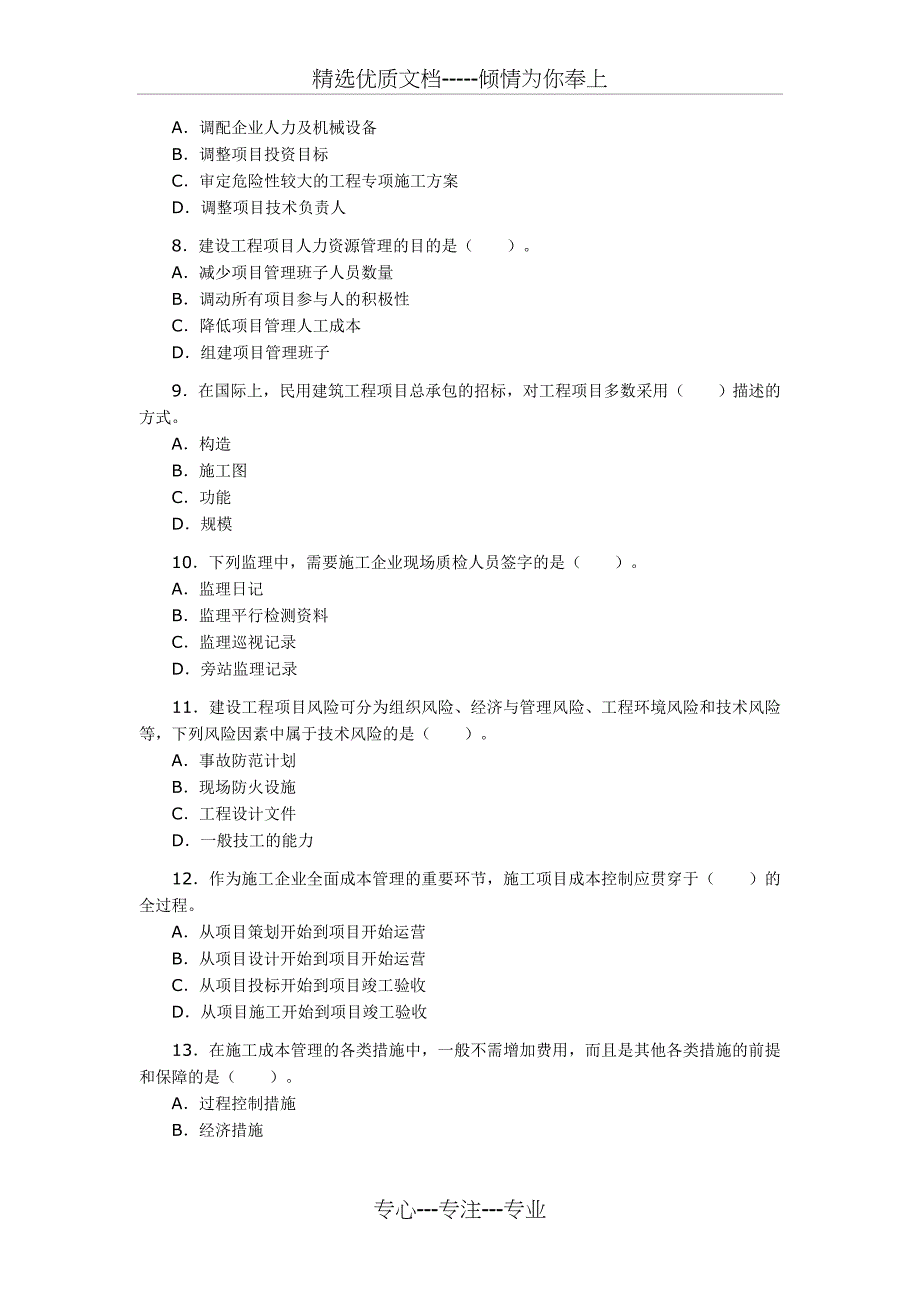 精选优质文档-----倾情为你奉上

A．调配企业人力及机械设备
B．调整项目投资目标
C．审定危险性较大的工程专项施工方案
D．调整项目技术负责人

8．建设工程项目人力资源管理的目的是（　　）。
A．减少项目管理班子人员数量
B．调动所有项目参与人的积极性
C．降低项目管理人工成本
D．组建项目管理班子

9．在国际上，民用建筑工程项目总承包的招标，对工程项目多数采用（　　）描述的方式。
A．构造
B．施工图
C．功能
D．规模

10．下列监理中，需要施工企业现场质检人员签字的是（　　）。
A．监理日记
B．监理平行检测资料
C．监理巡视记录
D．旁站监理记录

11．建设工程项目风险可分为组织风险、经济与管理风险、工程环境风险和技术风险等，下列风险因素中属于技术风险的是（　　）。
A．事故防范计划
B．现场防火设施
C．工程设计文件
D．一般技工的能力

12．作为施工企业全面成本管理的重要环节，施工项目成本控制应贯穿于（　　）的全过程。
A．从项目策划开始到项目开始运营
B．从项目设计开始到项目开始运营
C．从项目投标开始到项目竣工验收
D．从项目施工开始到项目竣工验收

13．在施工成本管理的各类措施中，一般不需增加费用，而且是其他各类措施的前提和保障的是（　　）。
A．过程控制措施
B．经济措施

专心---专注---专业